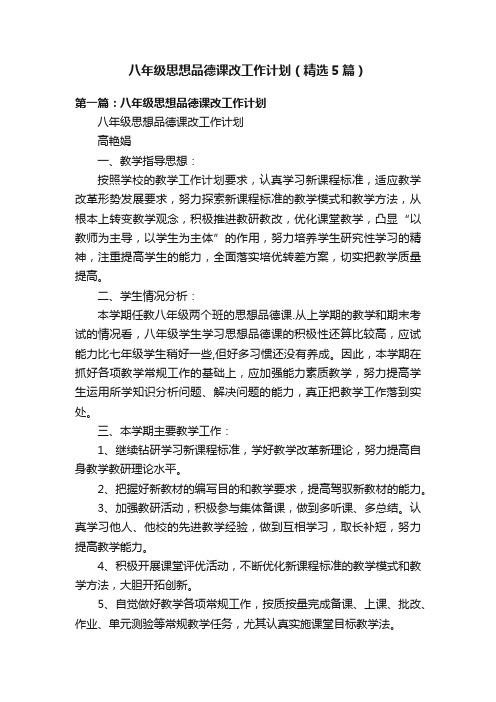 八年级思想品德课改工作计划（精选5篇）

第一篇：八年级思想品德课改工作计划

八年级思想品德课改工作计划

高艳娟

一、教学指导思想：

按照学校的教学工作计划要求，认真学习新课程标准，适应教学改革形势发展要求，努力探索新课程标准的教学模式和教学方法，从根本上转变教学观念，积极推进教研教改，优化课堂教学，凸显“以教师为主导，以学生为主体”的作用，努力培养学生研究性学习的精神，注重提高学生的能力，全面落实培优转差方案，切实把教学质量提高。

二、学生情况分析：

本学期任教八年级两个班的思想品德课.从上学期的教学和期末考试的情况看，八年级学生学习思想品德课的积极性还算比较高，应试能力比七年级学生稍好一些,但好多习惯还没有养成。因此，本学期在抓好各项教学常规工作的基础上，应加强能力素质教学，努力提高学生运用所学知识分析问题、解决问题的能力，真正把教学工作落到实处。

三、本学期主要教学工作：

1、继续钻研学习新课程标准，学好教学改革新理论，努力提高自身教学教研理论水平。

2、把握好新教材的编写目的和教学要求，提高驾驭新教材的能力。

3、加强教研活动，积极参与集体备课，做到多听课、多总结。认真学习他人、他校的先进教学经验，做到互相学习，取长补短，努力提高教学能力。

4、积极开展课堂评优活动，不断优化新课程标准的教学模式和教学方法，大胆开拓创新。

5、自觉做好教学各项常规工作，按质按量完成备课、上课、批改、作业、单元测验等常规教学任务，尤其认真实施课堂目标教学法。